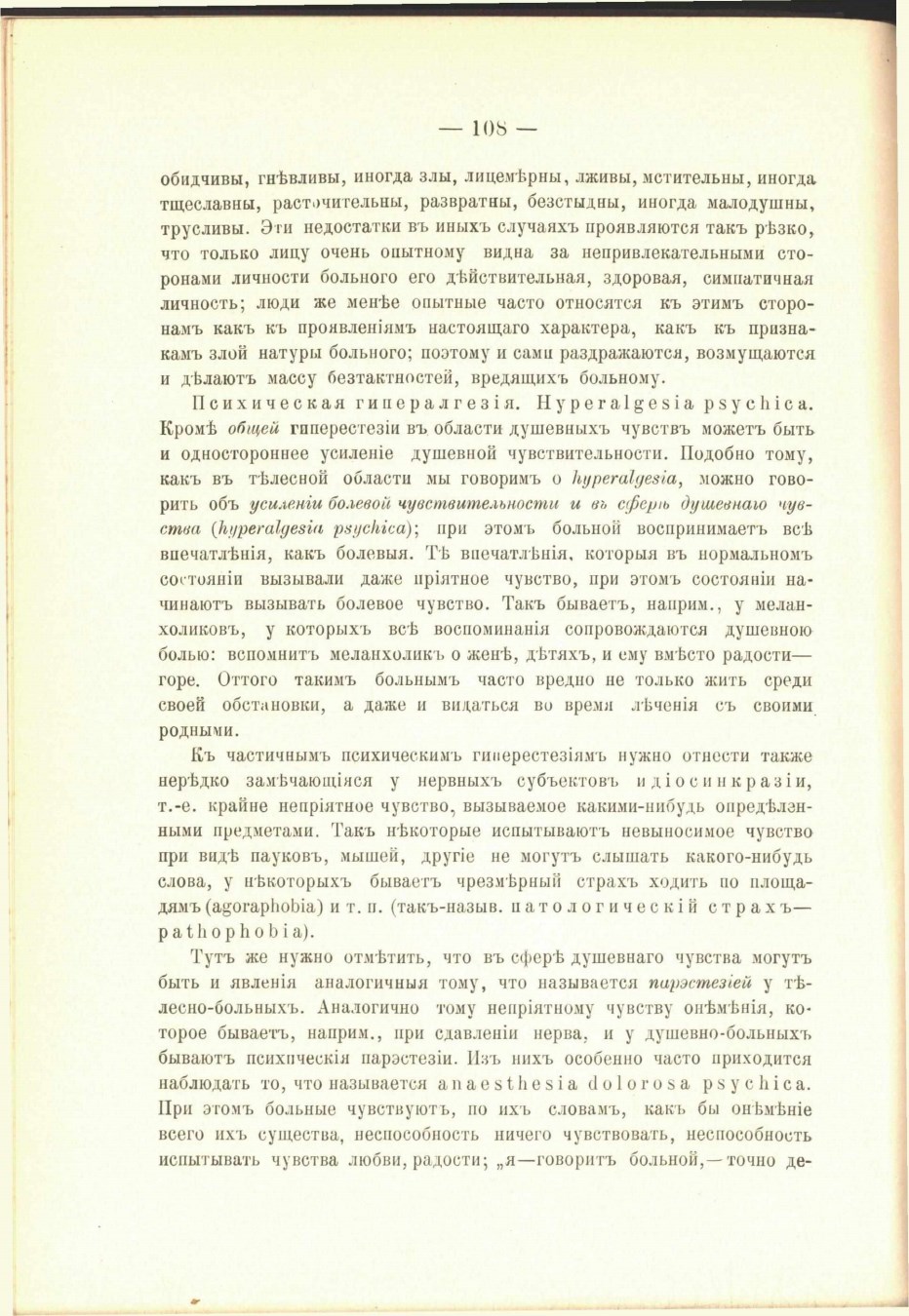 — 108 —

обидчивы, гнѣвливы, иногда злы, лицемѣрны, лживы, мстительны, иногда тщеславны, расточительны, развратны, безстыдны, иногда малодушны, трусливы. Эти недостатки въ иныхъ случаяхъ проявляются такъ рѣзко, что только лицу очень опытному видна за непривлекательными сторонами личности больного его дѣйствительная, здоровая, симпатичная личность; люди же менѣе опытные часто относятся къ этимъ сторонамъ какъ къ проявленіямъ настоящаго характера, какъ къ признакамъ злой натуры больного; поэтому и сами раздражаются, возмущаются и дѣлаютъ массу безтактностей, вредящихъ больному.

Психическая гипералгезія. Hyperalgesia psychica. Кромѣ общей гиперестезіи въ области душевныхъ чувствъ можетъ быть и одностороннее усиленіе душевной чувствительности. Подобно тому, какъ въ тѣлесной области мы говоримъ о hyperalgesia, можно говорить объ усиленіи болевой чувствительности и въ сферѣ душевнаго чувства (hyperalgesia psychica); при этомъ больной воспринимаетъ всѣ впечатлѣнія, какъ болевыя. Тѣ впечатлѣнія, которыя въ нормальномъ состояніи вызывали даже пріятное чувство, при этомъ состояніи начинаютъ вызывать болевое чувство. Такъ бываетъ, наприм., у меланхоликовъ, у которыхъ всѣ воспоминанія сопровождаются душевною болью: вспомнитъ меланхоликъ о женѣ, дѣтяхъ, и ему вмѣсто радости—горе. Оттого такимъ больнымъ часто вредно не только жить среди своей обстановки, а даже и видаться во время лѣченія съ своими родными.

Къ частичнымъ психическимъ гиперестезіямъ нужно отнести также нерѣдко замѣчающіяся у нервныхъ субъектовъ идіосинкразіи, т.-е. крайне непріятное чувство, вызываемое какими-нибудь опредѣленными предметами. Такъ нѣкоторые испытываютъ невыносимое чувство при видѣ пауковъ, мышей, другіе не могутъ слышать какого-нибудь слова, у нѣкоторыхъ бываетъ чрезмѣрный страхъ ходить по площадямъ (agoraphobia) и т. п. (такъ-назыв. патологическій страхъ—pathophobia).

Тутъ же нужно отмѣтить, что въ сферѣ душевнаго чувства могутъ быть и явленія аналогичныя тому, что называется парэстезіей у тѣлесно-больныхъ. Аналогично тому непріятному чувству онѣмѣнія, которое бываетъ, наприм., при сдавленіи нерва, и у душевно-больныхъ бываютъ психическія парэстезіи. Изъ нихъ особенно часто приходится наблюдать то, что называется anaesthesia dolorosa psychica. При этомъ больные чувствуютъ, по ихъ словамъ, какъ бы онѣмѣніе всего ихъ существа, неспособность ничего чувствовать, неспособность испытывать чувства любви, радости; „я—говоритъ больной,—точно де-